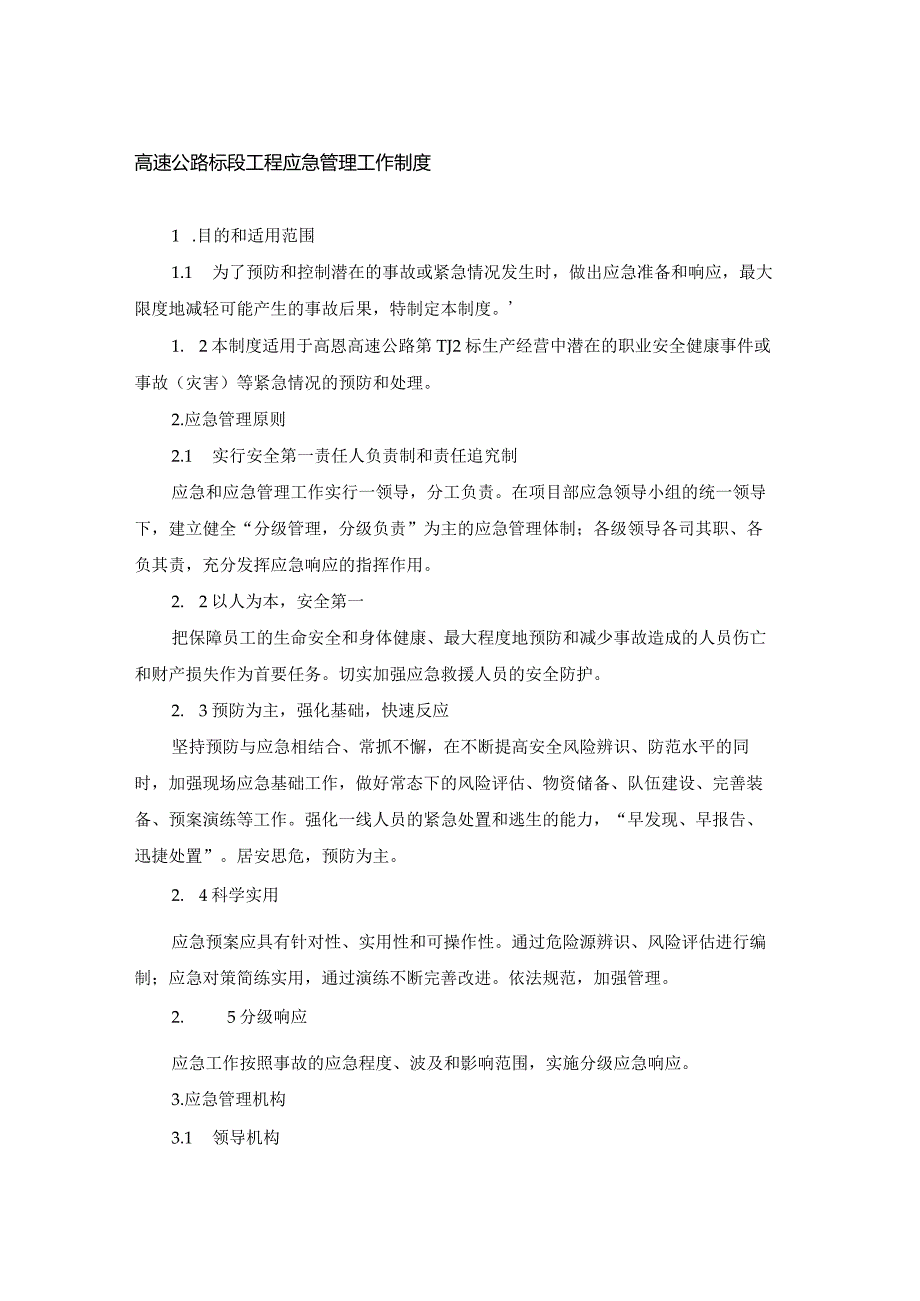 高速公路标段工程应急管理工作制度

1 .目的和适用范围

1.1　为了预防和控制潜在的事故或紧急情况发生时，做出应急准备和响应，最大限度地减轻可能产生的事故后果，特制定本制度。’

1.　2本制度适用于高恩高速公路第TJ2标生产经营中潜在的职业安全健康事件或事故（灾害）等紧急情况的预防和处理。

2.应急管理原则

2.1　实行安全第一责任人负责制和责任追究制

应急和应急管理工作实行一领导，分工负责。在项目部应急领导小组的统一领导下，建立健全“分级管理，分级负责”为主的应急管理体制；各级领导各司其职、各负其责，充分发挥应急响应的指挥作用。

2.　2以人为本，安全第一

把保障员工的生命安全和身体健康、最大程度地预防和减少事故造成的人员伤亡和财产损失作为首要任务。切实加强应急救援人员的安全防护。

2.　3预防为主，强化基础，快速反应

坚持预防与应急相结合、常抓不懈，在不断提高安全风险辨识、防范水平的同时，加强现场应急基础工作，做好常态下的风险评估、物资储备、队伍建设、完善装备、预案演练等工作。强化一线人员的紧急处置和逃生的能力，“早发现、早报告、迅捷处置”。居安思危，预防为主。

2.　4科学实用

应急预案应具有针对性、实用性和可操作性。通过危险源辨识、风险评估进行编制；应急对策简练实用，通过演练不断完善改进。依法规范，加强管理。

2.　5分级响应

应急工作按照事故的应急程度、波及和影响范围，实施分级应急响应。

3.应急管理机构

3.1　领导机构